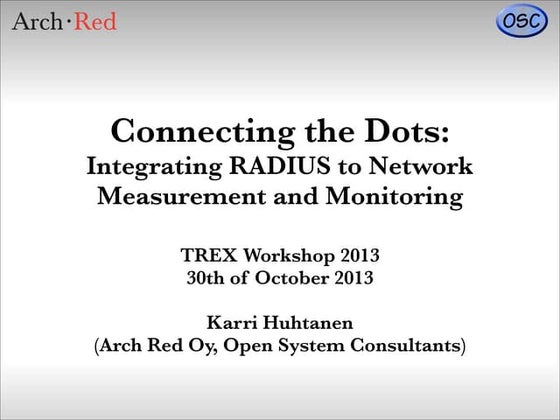 Arch·Red

OSC

Connecting the Dots:
Integrating RADIUS to Network Measurement and Monitoring

TREX Workshop 2013
30th of October 2013

Karri Huhtanen
(Arch Red Oy, Open System Consultants)